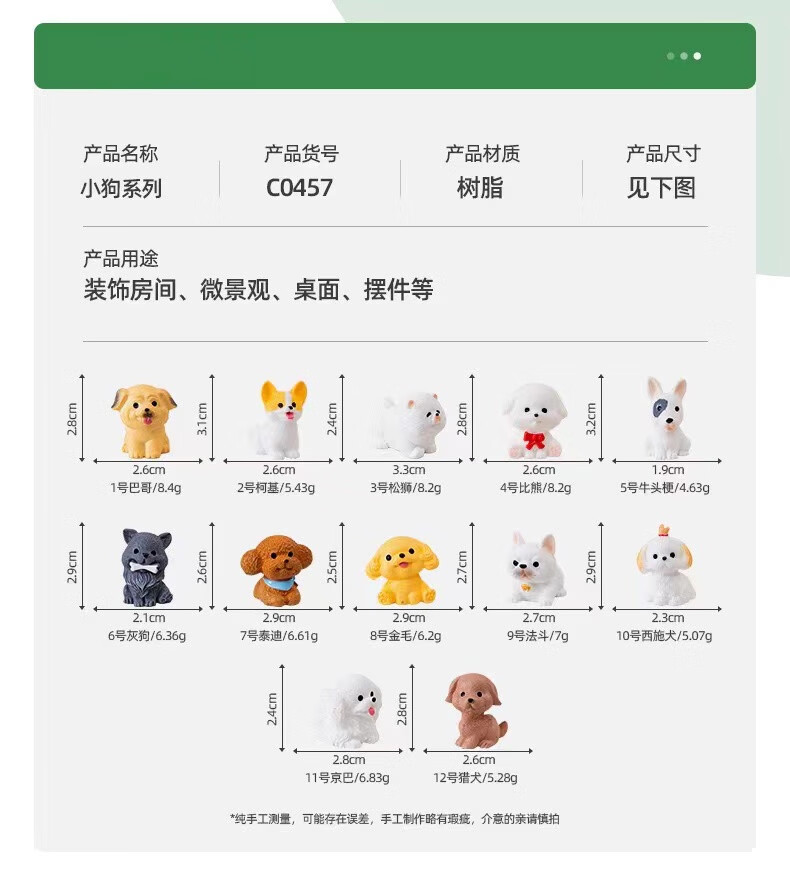 产品名称
小狗系列

产品货号
C0457

产品材质
树脂

产品尺寸
见下图

产品用途
装饰房间、微景观、桌面、摆件等

2.8cm
2.6cm
1号巴哥/8.4g

3.1cm
2.6cm
2号柯基/5.43g

2.4cm
3.3cm
3号松狮/8.2g

2.8cm
2.6cm
4号比熊/8.2g

3.2cm
1.9cm
5号牛头梗/4.63g

2.9cm
2.1cm
6号灰狗/6.36g

2.6cm
2.9cm
7号泰迪/6.61g

2.5cm
2.9cm
8号金毛/6.2g

2.7cm
2.7cm
9号法斗/7g

2.9cm
2.3cm
10号西施犬/5.07g

2.4cm
2.8cm
11号京巴/6.83g

2.8cm
2.6cm
12号猎犬/5.28g

*纯手工测量，可能存在误差，手工制作略有瑕疵，介意的亲请慎拍